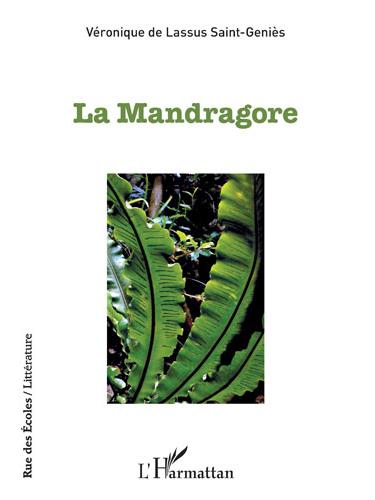 Véronique de Lassus Saint-Geniès

La Mandragore

Rue des Écoles / Littérature

L'Harmattan